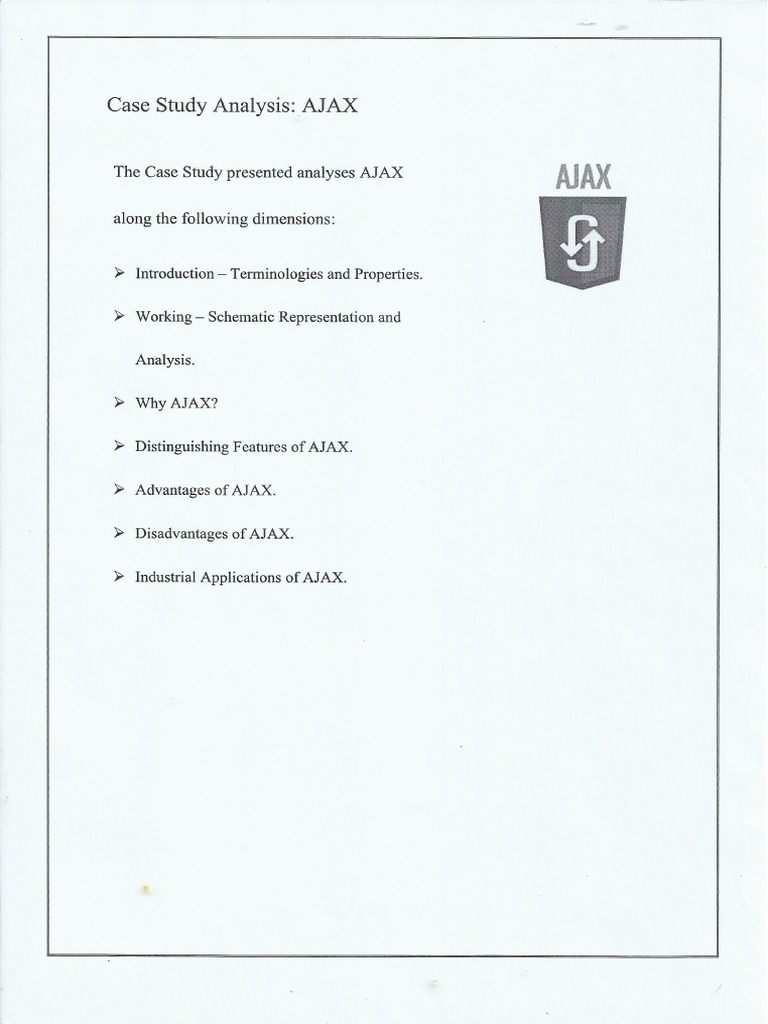 Case Study Analysis: AJAX

The Case Study presented analyses AJAX along the following dimensions:

AJAX

➢ Introduction – Terminologies and Properties.

➢ Working – Schematic Representation and Analysis.

➢ Why AJAX?

➢ Distinguishing Features of AJAX.

➢ Advantages of AJAX.

➢ Disadvantages of AJAX.

➢ Industrial Applications of AJAX.